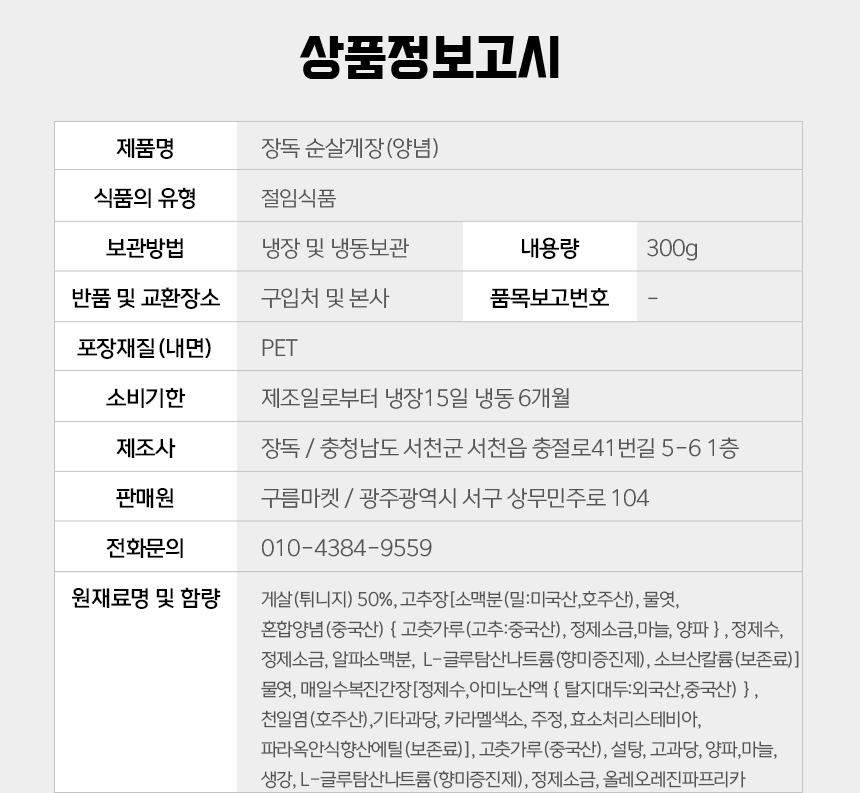 상품정보고시

| 제품명 | 장독 순살게장(양념) | | |
|---|---|---|---|
| 식품의 유형 | 절임식품 | | |
| 보관방법 | 냉장 및 냉동보관 | 내용량 | 300g |
| 반품 및 교환장소 | 구입처 및 본사 | 품목보고번호 | - |
| 포장재질(내면) | PET | | |
| 소비기한 | 제조일로부터 냉장15일 냉동 6개월 | | |
| 제조사 | 장독 / 충청남도 서천군 서천읍 충절로41번길 5-6 1층 | | |
| 판매원 | 구름마켓 / 광주광역시 서구 상무민주로 104 | | |
| 전화문의 | 010-4384-9559 | | |
| 원재료명 및 함량 | 게살(튀니지) 50%, 고추장[소맥분(밀:미국산,호주산), 물엿, 혼합양념(중국산) { 고춧가루(고추:중국산), 정제소금,마늘, 양파 } , 정제수, 정제소금, 알파소맥분, L-글루탐산나트륨(향미증진제), 소브산칼륨(보존료)] 물엿, 매일수복진간장[정제수,아미노산액 { 탈지대두:외국산,중국산) } , 천일염(호주산),기타과당, 카라멜색소, 주정, 효소처리스테비아, 파라옥안식향산에틸(보존료)], 고춧가루(중국산), 설탕, 고과당, 양파,마늘, 생강, L-글루탐산나트륨(향미증진제), 정제소금, 올레오레진파프리카 | | |